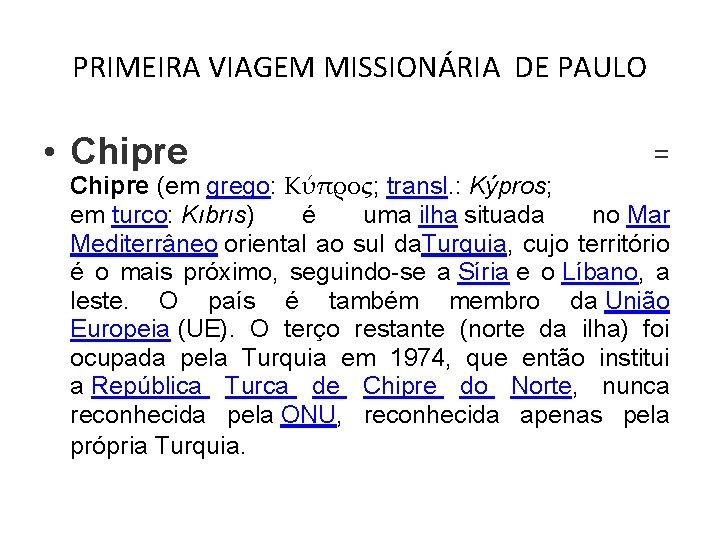 PRIMEIRA VIAGEM MISSIONÁRIA DE PAULO

• Chipre = Chipre (em grego: Κύπρος; transl.: Kýpros; em turco: Kıbrıs) é uma ilha situada no Mar Mediterrâneo oriental ao sul daTurquia, cujo território é o mais próximo, seguindo-se a Síria e o Líbano, a leste. O país é também membro da União Europeia (UE). O terço restante (norte da ilha) foi ocupada pela Turquia em 1974, que então institui a República Turca de Chipre do Norte, nunca reconhecida pela ONU, reconhecida apenas pela própria Turquia.